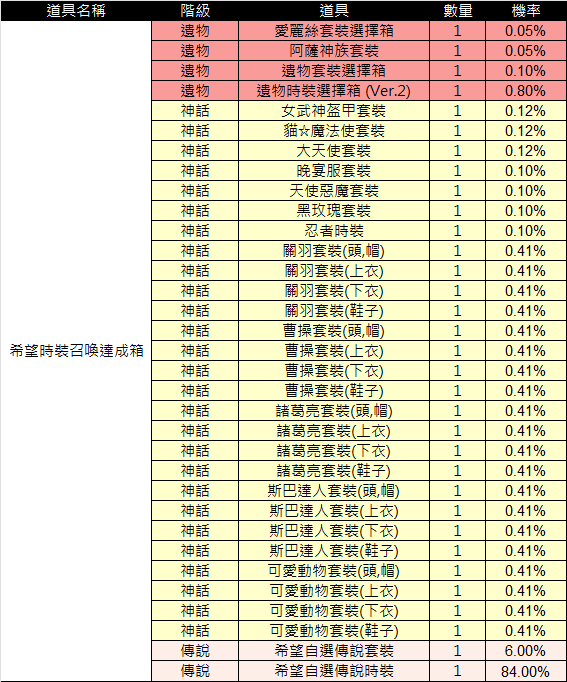 | 道具名稱 | 階級 | 道具 | 數量 | 機率 |
|---|---|---|---|---|
| 希望時裝召喚達成箱 | 遺物 | 愛麗絲套裝選擇箱 | 1 | 0.05% |
| | 遺物 | 阿薩神族套裝 | 1 | 0.05% |
| | 遺物 | 遺物套裝選擇箱 | 1 | 0.10% |
| | 遺物 | 遺物時裝選擇箱 (Ver.2) | 1 | 0.80% |
| | 神話 | 女武神盔甲套裝 | 1 | 0.12% |
| | 神話 | 貓☆魔法使套裝 | 1 | 0.12% |
| | 神話 | 大天使套裝 | 1 | 0.12% |
| | 神話 | 晚宴服套裝 | 1 | 0.10% |
| | 神話 | 天使惡魔套裝 | 1 | 0.10% |
| | 神話 | 黑玫瑰套裝 | 1 | 0.10% |
| | 神話 | 忍者時裝 | 1 | 0.10% |
| | 神話 | 關羽套裝(頭,帽) | 1 | 0.41% |
| | 神話 | 關羽套裝(上衣) | 1 | 0.41% |
| | 神話 | 關羽套裝(下衣) | 1 | 0.41% |
| | 神話 | 關羽套裝(鞋子) | 1 | 0.41% |
| | 神話 | 曹操套裝(頭,帽) | 1 | 0.41% |
| | 神話 | 曹操套裝(上衣) | 1 | 0.41% |
| | 神話 | 曹操套裝(下衣) | 1 | 0.41% |
| | 神話 | 曹操套裝(鞋子) | 1 | 0.41% |
| | 神話 | 諸葛亮套裝(頭,帽) | 1 | 0.41% |
| | 神話 | 諸葛亮套裝(上衣) | 1 | 0.41% |
| | 神話 | 諸葛亮套裝(下衣) | 1 | 0.41% |
| | 神話 | 諸葛亮套裝(鞋子) | 1 | 0.41% |
| | 神話 | 斯巴達人套裝(頭,帽) | 1 | 0.41% |
| | 神話 | 斯巴達人套裝(上衣) | 1 | 0.41% |
| | 神話 | 斯巴達人套裝(下衣) | 1 | 0.41% |
| | 神話 | 斯巴達人套裝(鞋子) | 1 | 0.41% |
| | 神話 | 可愛動物套裝(頭,帽) | 1 | 0.41% |
| | 神話 | 可愛動物套裝(上衣) | 1 | 0.41% |
| | 神話 | 可愛動物套裝(下衣) | 1 | 0.41% |
| | 神話 | 可愛動物套裝(鞋子) | 1 | 0.41% |
| | 傳說 | 希望自選傳說套裝 | 1 | 6.00% |
| | 傳說 | 希望自選傳說時裝 | 1 | 84.00% |